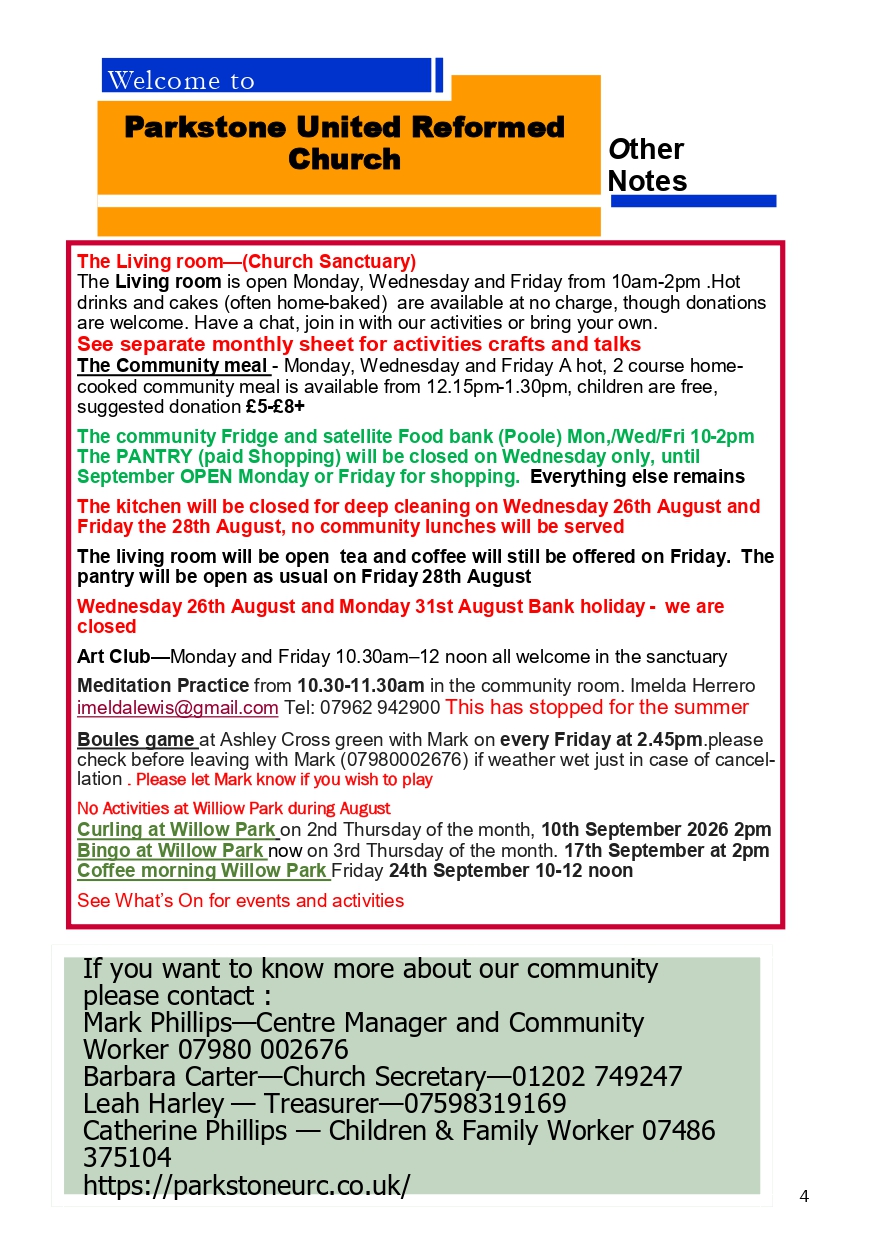 Welcome to

Parkstone United Reformed Church

Other Notes

The Living room—(Church Sanctuary)
The Living room is open Monday, Wednesday and Friday from 10am-2pm .Hot drinks and cakes (often home-baked) are available at no charge, though donations are welcome. Have a chat, join in with our activities or bring your own.
See separate monthly sheet for activities crafts and talks
The Community meal - Monday, Wednesday and Friday A hot, 2 course home-cooked community meal is available from 12.15pm-1.30pm, children are free, suggested donation £5-£8+

The community Fridge and satellite Food bank (Poole) Mon,/Wed/Fri 10-2pm
The PANTRY (paid Shopping) will be closed on Wednesday only, until September OPEN Monday or Friday for shopping. Everything else remains

The kitchen will be closed for deep cleaning on Wednesday 26th August and Friday the 28th August, no community lunches will be served

The living room will be open tea and coffee will still be offered on Friday. The pantry will be open as usual on Friday 28th August

Wednesday 26th August and Monday 31st August Bank holiday - we are closed

Art Club—Monday and Friday 10.30am–12 noon all welcome in the sanctuary

Meditation Practice from 10.30-11.30am in the community room. Imelda Herrero imeldalewis@gmail.com Tel: 07962 942900 This has stopped for the summer

Boules game at Ashley Cross green with Mark on every Friday at 2.45pm.please check before leaving with Mark (07980002676) if weather wet just in case of cancellation . Please let Mark know if you wish to play

No Activities at Willow Park during August
Curling at Willow Park on 2nd Thursday of the month, 10th September 2026 2pm
Bingo at Willow Park now on 3rd Thursday of the month. 17th September at 2pm
Coffee morning Willow Park Friday 24th September 10-12 noon

See What's On for events and activities

If you want to know more about our community please contact :
Mark Phillips—Centre Manager and Community Worker 07980 002676
Barbara Carter—Church Secretary—01202 749247
Leah Harley — Treasurer—07598319169
Catherine Phillips — Children & Family Worker 07486 375104
https://parkstoneurc.co.uk/

4